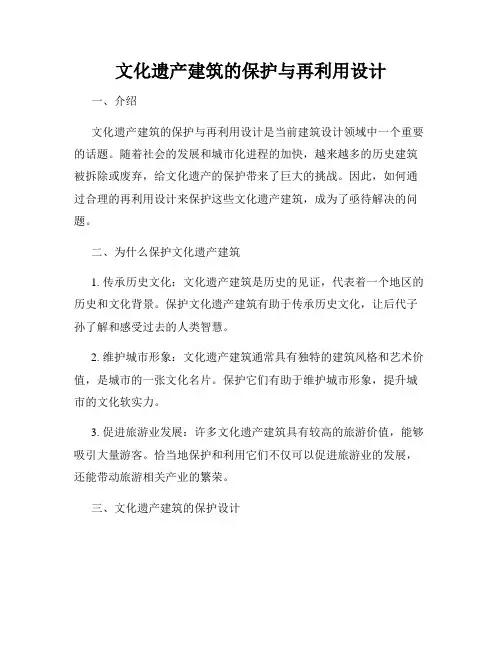 文化遗产建筑的保护与再利用设计

一、介绍

文化遗产建筑的保护与再利用设计是当前建筑设计领域中一个重要的话题。随着社会的发展和城市化进程的加快，越来越多的历史建筑被拆除或废弃，给文化遗产的保护带来了巨大的挑战。因此，如何通过合理的再利用设计来保护这些文化遗产建筑，成为了亟待解决的问题。

二、为什么保护文化遗产建筑

1. 传承历史文化：文化遗产建筑是历史的见证，代表着一个地区的历史和文化背景。保护文化遗产建筑有助于传承历史文化，让后代子孙了解和感受过去的人类智慧。

2. 维护城市形象：文化遗产建筑通常具有独特的建筑风格和艺术价值，是城市的一张文化名片。保护它们有助于维护城市形象，提升城市的文化软实力。

3. 促进旅游业发展：许多文化遗产建筑具有较高的旅游价值，能够吸引大量游客。恰当地保护和利用它们不仅可以促进旅游业的发展，还能带动旅游相关产业的繁荣。

三、文化遗产建筑的保护设计